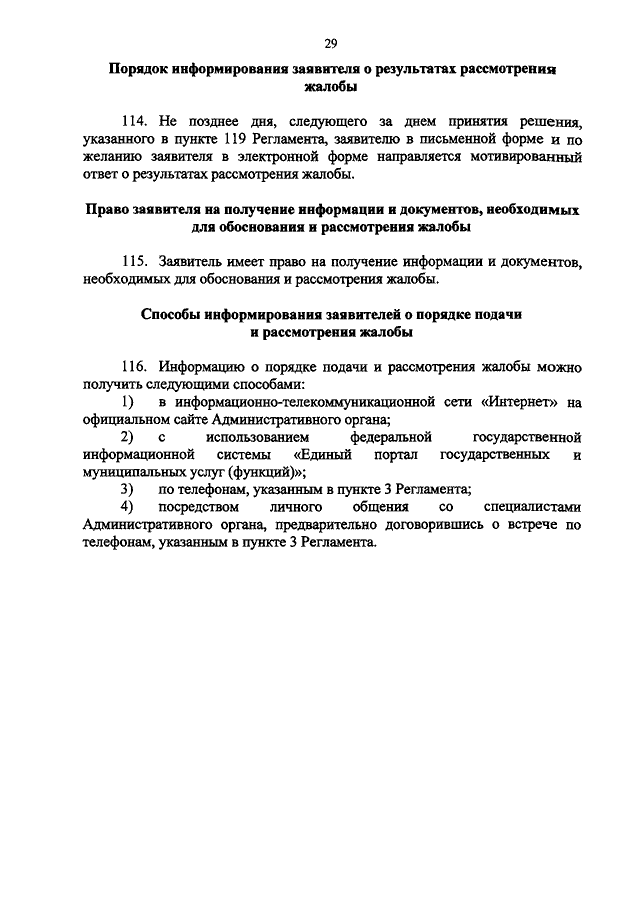 29

Порядок информирования заявителя о результатах рассмотрения жалобы

114. Не позднее дня, следующего за днем принятия решения, указанного в пункте 119 Регламента, заявителю в письменной форме и по желанию заявителя в электронной форме направляется мотивированный ответ о результатах рассмотрения жалобы.

Право заявителя на получение информации и документов, необходимых для обоснования и рассмотрения жалобы

115. Заявитель имеет право на получение информации и документов, необходимых для обоснования и рассмотрения жалобы.

Способы информирования заявителей о порядке подачи и рассмотрения жалобы

116. Информацию о порядке подачи и рассмотрения жалобы можно получить следующими способами:

1) в информационно-телекоммуникационной сети «Интернет» на официальном сайте Административного органа;

2) с использованием федеральной государственной информационной системы «Единый портал государственных и муниципальных услуг (функций)»;

3) по телефонам, указанным в пункте 3 Регламента;

4) посредством личного общения со специалистами Административного органа, предварительно договорившись о встрече по телефонам, указанным в пункте 3 Регламента.